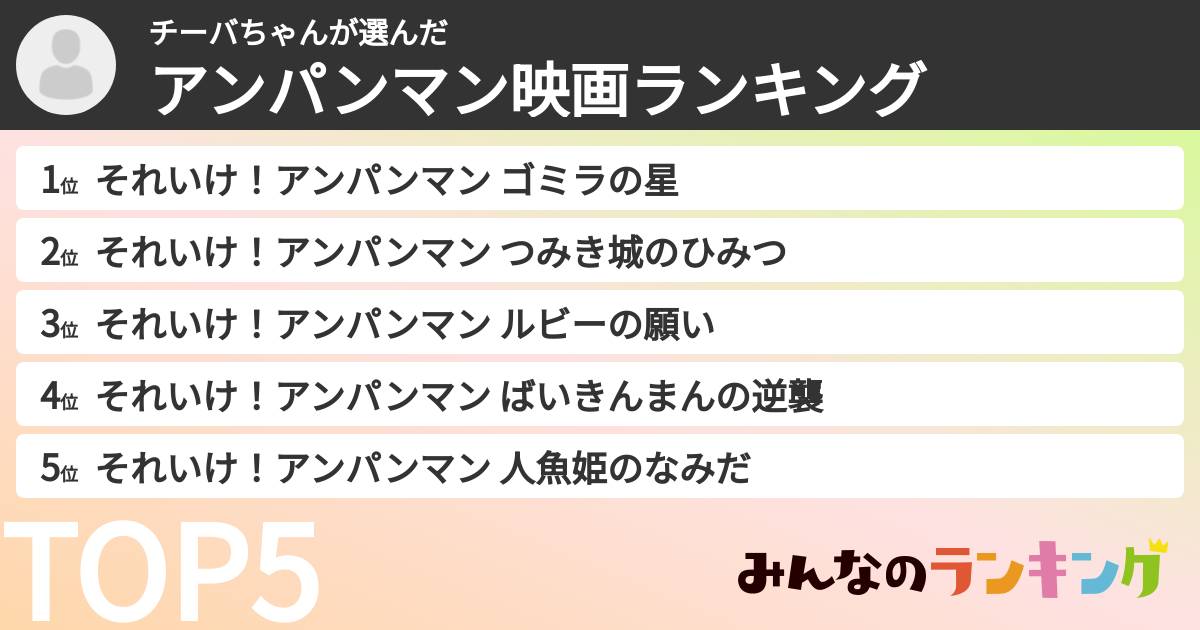 チーバちゃんが選んだ
アンパンマン映画ランキング

1位 それいけ！アンパンマン ゴミラの星
2位 それいけ！アンパンマン つみき城のひみつ
3位 それいけ！アンパンマン ルビーの願い
4位 それいけ！アンパンマン ばいきんまんの逆襲
5位 それいけ！アンパンマン 人魚姫のなみだ

TOP5

みんなのランキング